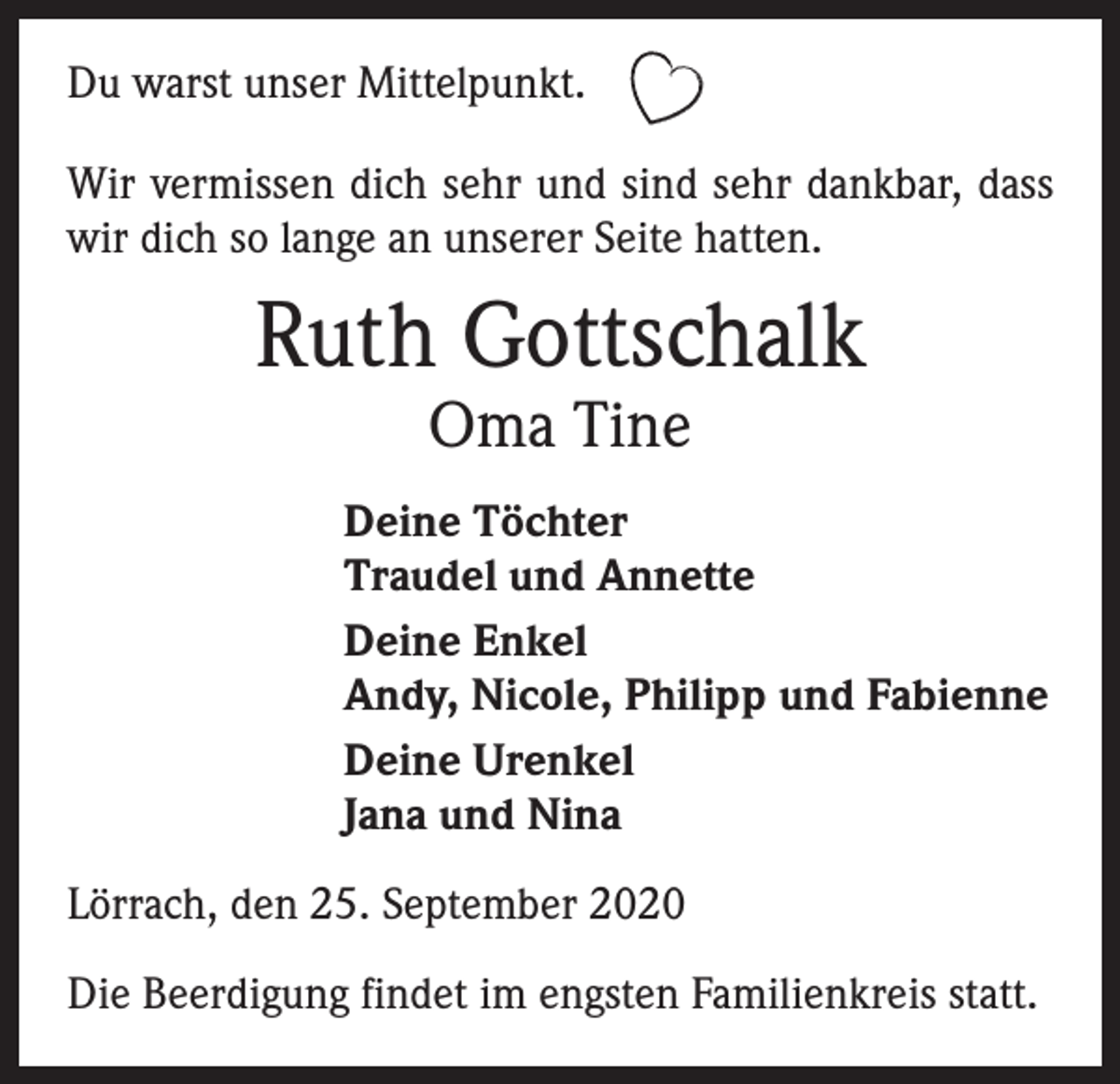 Du warst unser Mittelpunkt.

Wir vermissen dich sehr und sind sehr dankbar, dass wir dich so lange an unserer Seite hatten.

Ruth Gottschalk
Oma Tine

Deine Töchter
Traudel und Annette

Deine Enkel
Andy, Nicole, Philipp und Fabienne

Deine Urenkel
Jana und Nina

Lörrach, den 25. September 2020

Die Beerdigung findet im engsten Familienkreis statt.